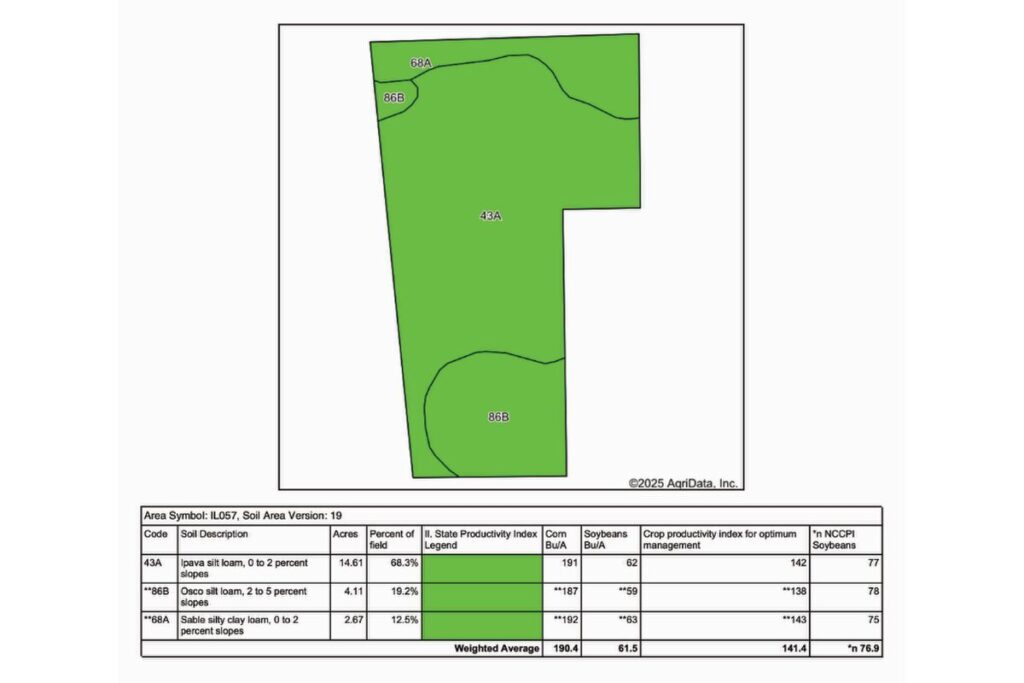 68A

86B

43A

86B

©2025 AgriData, Inc.

Area Symbol: IL057, Soil Area Version: 19

| Code | Soil Description | Acres | Percent of field | Il. State Productivity Index Legend | Corn Bu/A | Soybeans Bu/A | Crop productivity index for optimum management | *n NCCPI Soybeans |
|---|---|---|---|---|---|---|---|---|
| 43A | Ipava silt loam, 0 to 2 percent slopes | 14.61 | 68.3% | | 191 | 62 | 142 | 77 |
| **86B | Osco silt loam, 2 to 5 percent slopes | 4.11 | 19.2% | | **187 | **59 | **138 | 78 |
| **68A | Sable silty clay loam, 0 to 2 percent slopes | 2.67 | 12.5% | | **192 | **63 | **143 | 75 |
| | | | | Weighted Average | 190.4 | 61.5 | 141.4 | *n 76.9 |